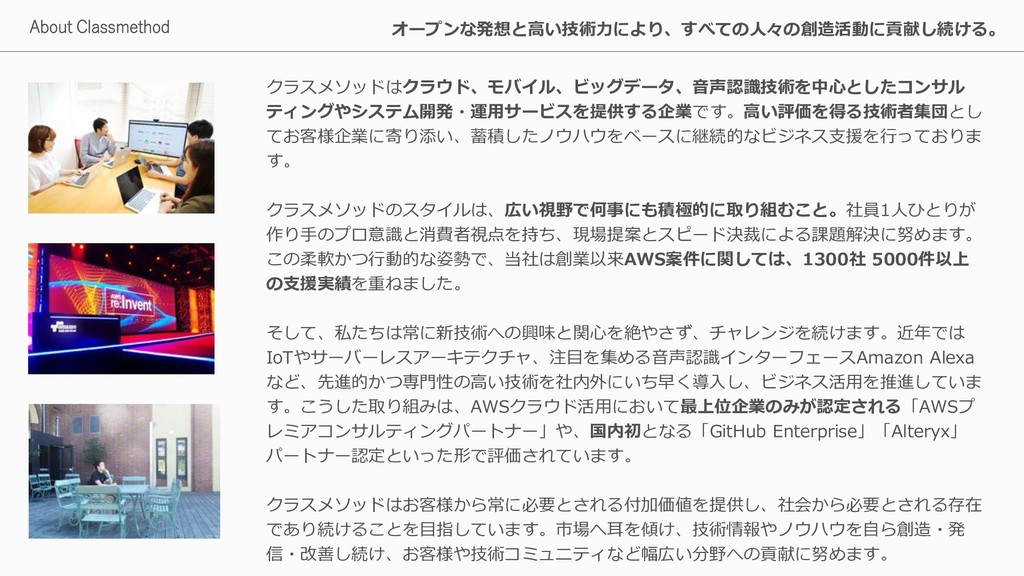 About Classmethod

オープンな発想と高い技術力により、すべての人々の創造活動に貢献し続ける。

クラスメソッドはクラウド、モバイル、ビッグデータ、音声認識技術を中心としたコンサルティングやシステム開発・運用サービスを提供する企業です。高い評価を得る技術者集団としてお客様企業に寄り添い、蓄積したノウハウをベースに継続的なビジネス支援を行っております。

クラスメソッドのスタイルは、広い視野で何事にも積極的に取り組むこと。社員1人ひとりが作り手のプロ意識と消費者視点を持ち、現場提案とスピード決裁による課題解決に努めます。この柔軟かつ行動的な姿勢で、当社は創業以来AWS案件に関しては、1300社 5000件以上の支援実績を重ねました。

そして、私たちは常に新技術への興味と関心を絶やさず、チャレンジを続けます。近年ではIoTやサーバーレスアーキテクチャ、注目を集める音声認識インターフェースAmazon Alexaなど、先進的かつ専門性の高い技術を社内外にいち早く導入し、ビジネス活用を推進しています。こうした取り組みは、AWSクラウド活用において最上位企業のみが認定される「AWSプレミアコンサルティングパートナー」や、国内初となる「GitHub Enterprise」「Alteryx」パートナー認定といった形で評価されています。

クラスメソッドはお客様から常に必要とされる付加価値を提供し、社会から必要とされる存在であり続けることを目指しています。市場へ耳を傾け、技術情報やノウハウを自ら創造・発信・改善し続け、お客様や技術コミュニティなど幅広い分野への貢献に努めます。